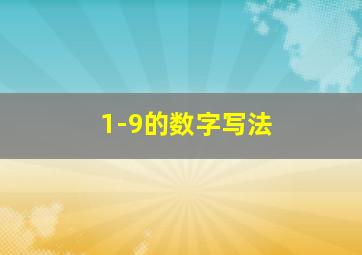 1-9的数字写法